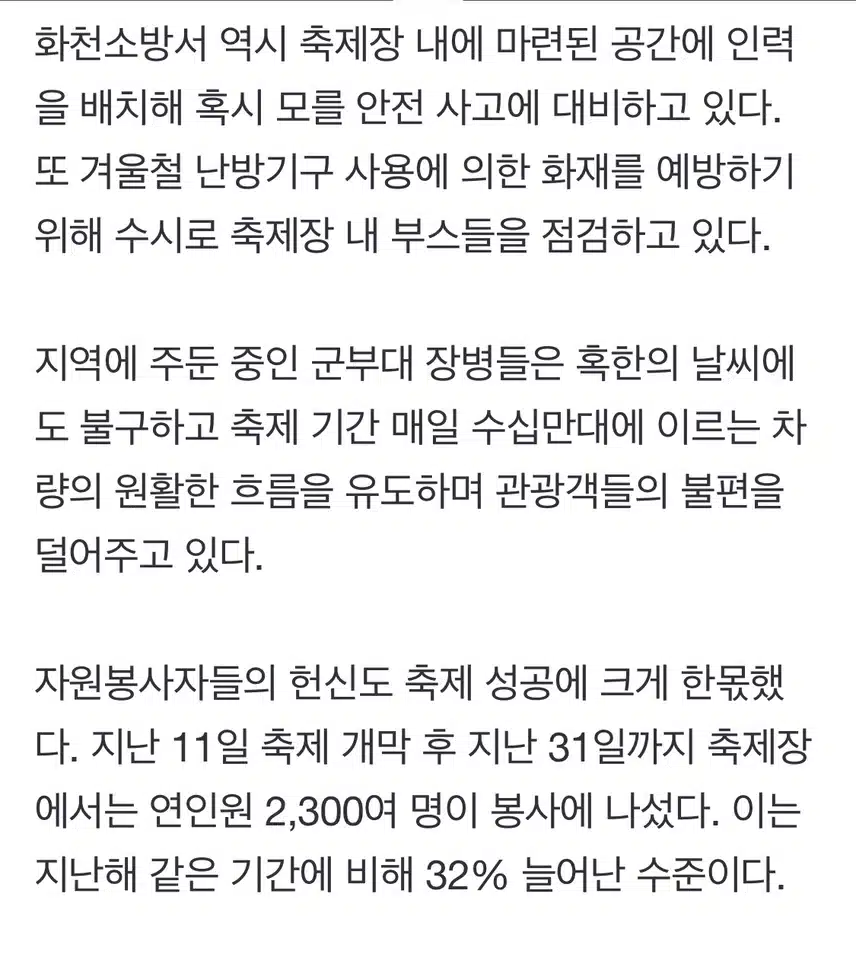 화천소방서 역시 축제장 내에 마련된 공간에 인력을 배치해 혹시 모를 안전 사고에 대비하고 있다. 또 겨울철 난방기구 사용에 의한 화재를 예방하기 위해 수시로 축제장 내 부스들을 점검하고 있다.

지역에 주둔 중인 군부대 장병들은 혹한의 날씨에도 불구하고 축제 기간 매일 수십만대에 이르는 차량의 원활한 흐름을 유도하며 관광객들의 불편을 덜어주고 있다.

자원봉사자들의 헌신도 축제 성공에 크게 한몫했다. 지난 11일 축제 개막 후 지난 31일까지 축제장에서는 연인원 2,300여 명이 봉사에 나섰다. 이는 지난해 같은 기간에 비해 32% 늘어난 수준이다.